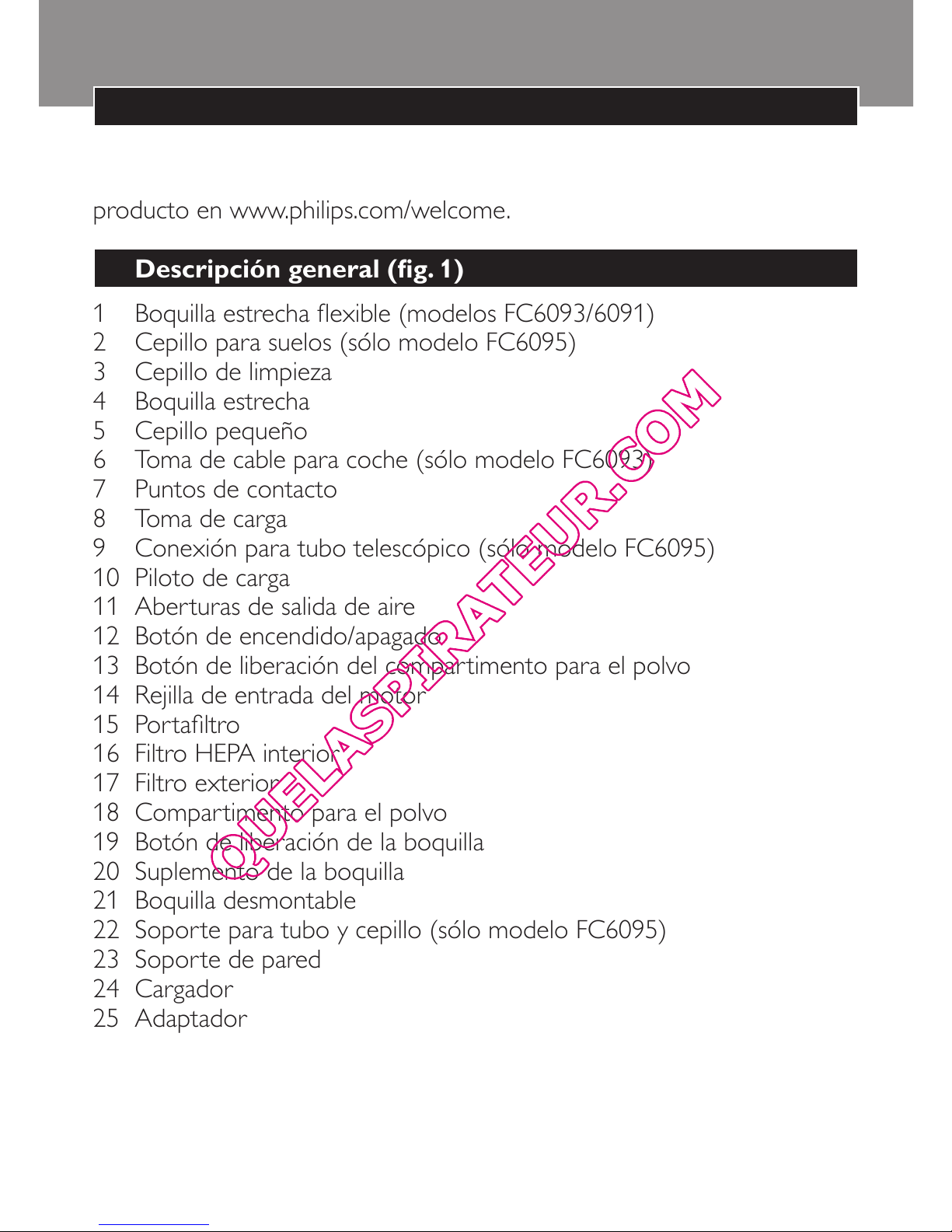 producto en www.philips.com/welcome.

Descripción general (fig. 1)

1 Boquilla estrecha flexible (modelos FC6093/6091)
2 Cepillo para suelos (sólo modelo FC6095)
3 Cepillo de limpieza
4 Boquilla estrecha
5 Cepillo pequeño
6 Toma de cable para coche (sólo modelo FC6093)
7 Puntos de contacto
8 Toma de carga
9 Conexión para tubo telescópico (sólo modelo FC6095)
10 Piloto de carga
11 Aberturas de salida de aire
12 Botón de encendido/apagado
13 Botón de liberación del compartimento para el polvo
14 Rejilla de entrada del motor
15 Portafiltro
16 Filtro HEPA interior
17 Filtro exterior
18 Compartimento para el polvo
19 Botón de liberación de la boquilla
20 Suplemento de la boquilla
21 Boquilla desmontable
22 Soporte para tubo y cepillo (sólo modelo FC6095)
23 Soporte de pared
24 Cargador
25 Adaptador

QUELASPIRATEUR.COM